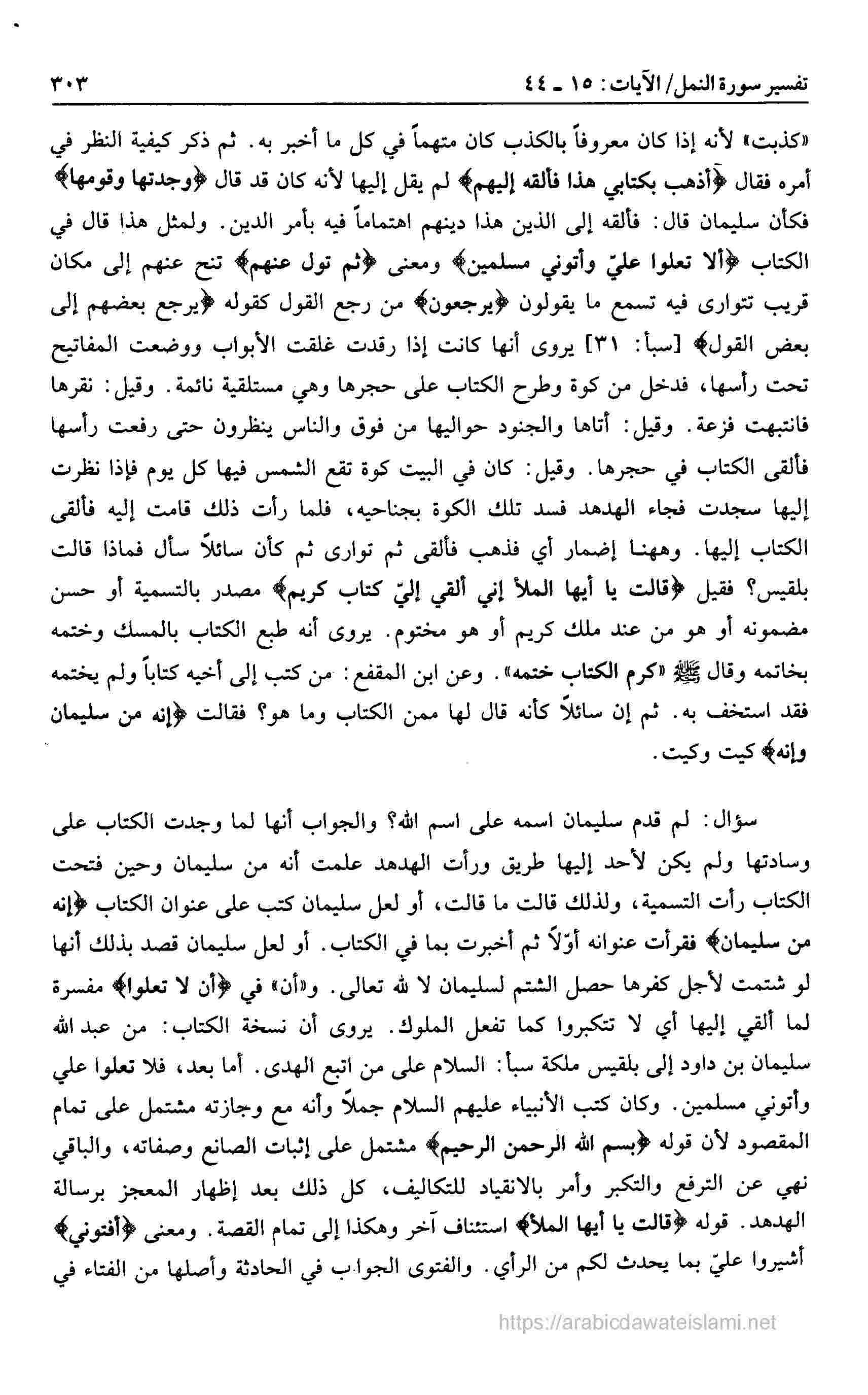 تفسير سورة النمل/ الآيات: ١٥ ـ ٤٤ ٣٠٣

«كذبت» لأنه إذا كان معروفاً بالكذب كان متهماً في كل ما أخبر به. ثم ذكر كيفية النظر في أمره فقال ﴿أذهب بكتابي هذا فألقه إليهم﴾ لم يقل إليها لأنه كان قد قال ﴿وجدتها وقومها﴾ فكأن سليمان قال: فألقه إلى الذين هذا دينهم اهتماماً فيه بأمر الدين. ولمثل هذا قال في الكتاب ﴿ألا تعلوا عليّ وأتوني مسلمين﴾ ومعنى ﴿ثم تول عنهم﴾ تنح عنهم إلى مكان قريب تتوارى فيه تسمع ما يقولون ﴿يرجعون﴾ من رجع القول كقوله ﴿يرجع بعضهم إلى بعض القول﴾ [سبأ: ٣١] يروى أنها كانت إذا رقدت غلقت الأبواب ووضعت المفاتيح تحت رأسها، فدخل من كوة وطرح الكتاب على حجرها وهي مستلقية نائمة. وقيل: نقرها فانتبهت فزعة. وقيل: أتاها والجنود حواليها من فوق والناس ينظرون حتى رفعت رأسها فألقى الكتاب في حجرها. وقيل: كان في البيت كوة تقع الشمس فيها كل يوم فإذا نظرت إليها سجدت فجاء الهدهد فسد تلك الكوة بجناحيه، فلما رأت ذلك قامت إليه فألقى الكتاب إليها. وههنا إضمار أي فذهب فألقى ثم توارى ثم كأن سائلاً سأل فماذا قالت بلقيس؟ فقيل ﴿قالت يا أيها الملأ إني ألقي إليّ كتاب كريم﴾ مصدر بالتسمية أو حسن مضمونه أو هو من عند ملك كريم أو هو مختوم. يروى أنه طبع الكتاب بالمسك وختمه بخاتمه وقال ﷺ «كرم الكتاب ختمه». وعن ابن المقفع: من كتب إلى أخيه كتاباً ولم يختمه فقد استخف به. ثم إن سائلاً كأنه قال لها ممن الكتاب وما هو؟ فقالت ﴿إنه من سليمان وإنه﴾ كيت وكيت.

سؤال: لم قدم سليمان اسمه على اسم الله؟ والجواب أنها لما وجدت الكتاب على وسادتها ولم يكن لأحد إليها طريق ورأت الهدهد علمت أنه من سليمان وحين فتحت الكتاب رأت التسمية، ولذلك قالت ما قالت، أو لعل سليمان كتب على عنوان الكتاب ﴿إنه من سليمان﴾ فقرأت عنوانه أوّلاً ثم أخبرت بما في الكتاب. أو لعل سليمان قصد بذلك أنها لو شتمت لأجل كفرها حصل الشتم لسليمان لا لله تعالى. و«أن» في ﴿أن لا تعلوا﴾ مفسرة لما ألقي إليها أي لا تتكبروا كما تفعل الملوك. يروى أن نسخة الكتاب: من عبد الله سليمان بن داود إلى بلقيس ملكة سبأ: السلام على من اتبع الهدى. أما بعد، فلا تعلوا علي وأتوني مسلمين. وكان كتب الأنبياء عليهم السلام جملاً وأنه مع وجازته مشتمل على تمام المقصود لأن قوله ﴿بسم الله الرحمن الرحيم﴾ مشتمل على إثبات الصانع وصفاته، والباقي نهي عن الترفع والتكبر وأمر بالانقياد للتكاليف، كل ذلك بعد إظهار المعجز برسالة الهدهد. قوله ﴿قالت يا أيها الملأ﴾ استئناف آخر وهكذا إلى تمام القصة. ومعنى ﴿أفتوني﴾ أشيروا عليّ بما يحدث لكم من الرأي. والفتوى الجواب في الحادثة وأصلها من الفتاء في

https://arabicdawateislami.net